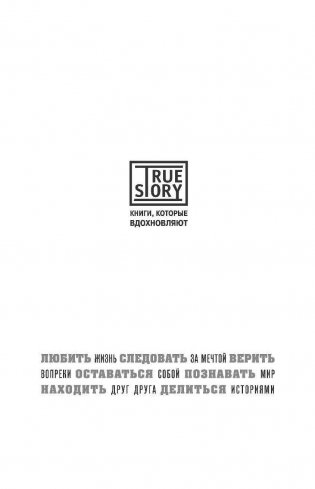 TRUE STORY
КНИГИ, КОТОРЫЕ ВДОХНОВЛЯЮТ

ЛЮБИТЬ ЖИЗНЬ СЛЕДОВАТЬ ЗА МЕЧТОЙ ВЕРИТЬ ВОПРЕКИ ОСТАВАТЬСЯ СОБОЙ ПОЗНАВАТЬ МИР НАХОДИТЬ ДРУГ ДРУГА ДЕЛИТЬСЯ ИСТОРИЯМИ